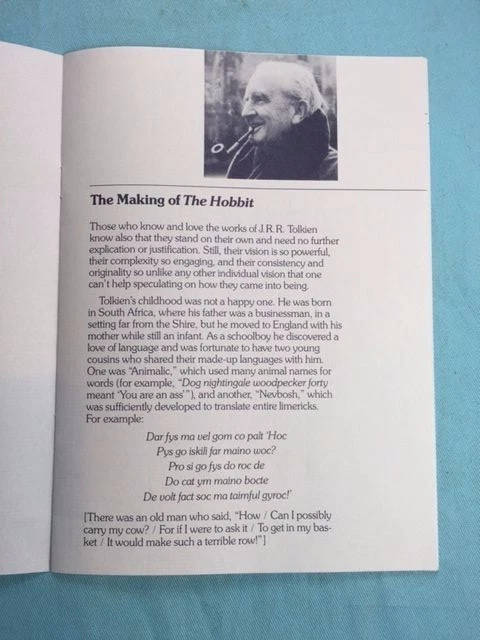 The Making of The Hobbit

Those who know and love the works of J.R.R. Tolkien know also that they stand on their own and need no further explication or justification. Still, their vision is so powerful, their complexity so engaging, and their consistency and originality so unlike any other individual vision that one can't help speculating on how they came into being.

Tolkien's childhood was not a happy one. He was born in South Africa, where his father was a businessman, in a setting far from the Shire, but he moved to England with his mother while still an infant. As a schoolboy he discovered a love of language and was fortunate to have two young cousins who shared their made-up languages with him. One was "Animalic," which used many animal names for words (for example, "Dog nightingale woodpecker forty meant 'You are an ass'"), and another, "Nevbosh," which was sufficiently developed to translate entire limericks. For example:

Dar fys ma vel gom co palt 'Hoc
Pys go iskili far maino woc?
Pro si go fys do roc de
Do cat ym maino bocte
De volt fact soc ma taimful gyroc!'

[There was an old man who said, "How / Can I possibly carry my cow? / For if I were to ask it / To get in my basket / It would make such a terrible row!"]